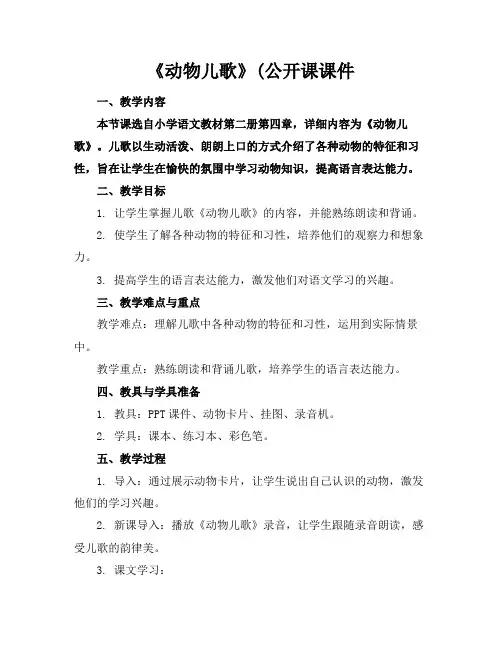 《动物儿歌》(公开课课件

一、教学内容

本节课选自小学语文教材第二册第四章，详细内容为《动物儿歌》。儿歌以生动活泼、朗朗上口的方式介绍了各种动物的特征和习性，旨在让学生在愉快的氛围中学习动物知识，提高语言表达能力。

二、教学目标

1. 让学生掌握儿歌《动物儿歌》的内容，并能熟练朗读和背诵。

2. 使学生了解各种动物的特征和习性，培养他们的观察力和想象力。

3. 提高学生的语言表达能力，激发他们对语文学习的兴趣。

三、教学难点与重点

教学难点：理解儿歌中各种动物的特征和习性，运用到实际情景中。

教学重点：熟练朗读和背诵儿歌，培养学生的语言表达能力。

四、教具与学具准备

1. 教具：PPT 课件、动物卡片、挂图、录音机。

2. 学具：课本、练习本、彩色笔。

五、教学过程

1. 导入：通过展示动物卡片，让学生说出自己认识的动物，激发他们的学习兴趣。

2. 新课导入：播放《动物儿歌》录音，让学生跟随录音朗读，感受儿歌的韵律美。

3. 课文学习：